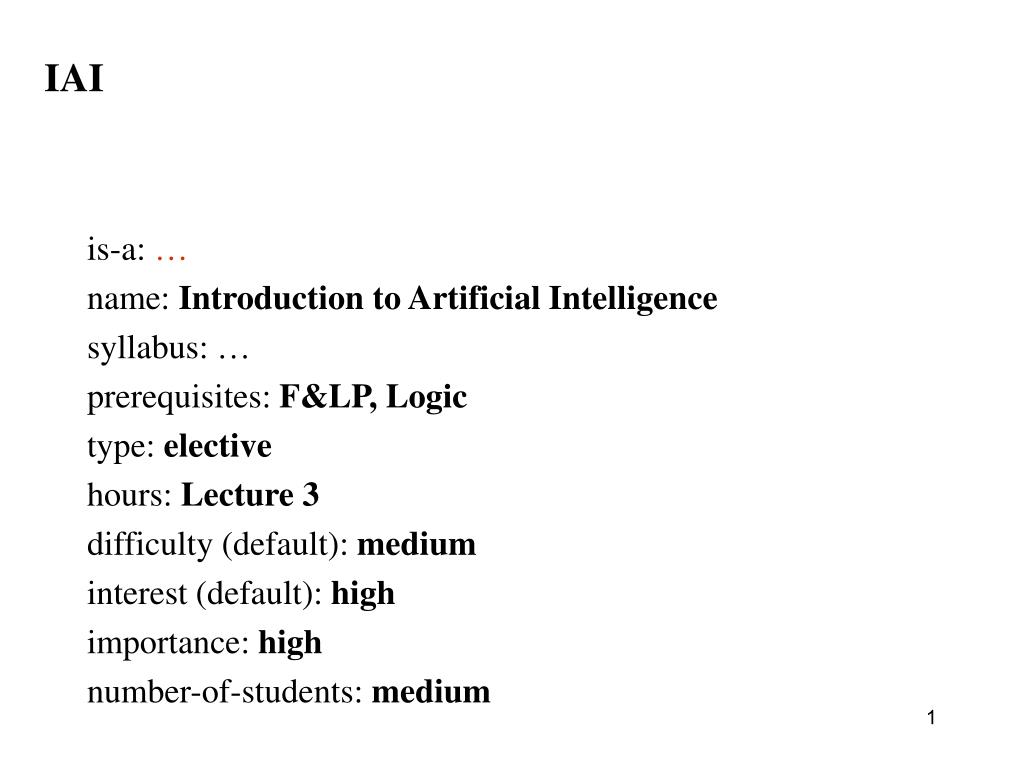 IAI

is-a: …

name: Introduction to Artificial Intelligence

syllabus: …

prerequisites: F&LP, Logic

type: elective

hours: Lecture 3

difficulty (default): medium

interest (default): high

importance: high

number-of-students: medium

1